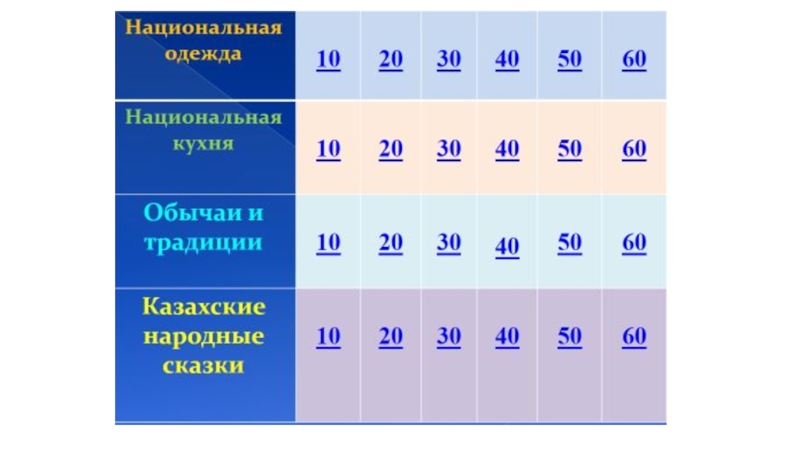 | Национальная одежда | 10 | 20 | 30 | 40 | 50 | 60 |
|---|---|---|---|---|---|---|
| Национальная кухня | 10 | 20 | 30 | 40 | 50 | 60 |
| Обычаи и традиции | 10 | 20 | 30 | 40 | 50 | 60 |
| Казахские народные сказки | 10 | 20 | 30 | 40 | 50 | 60 |